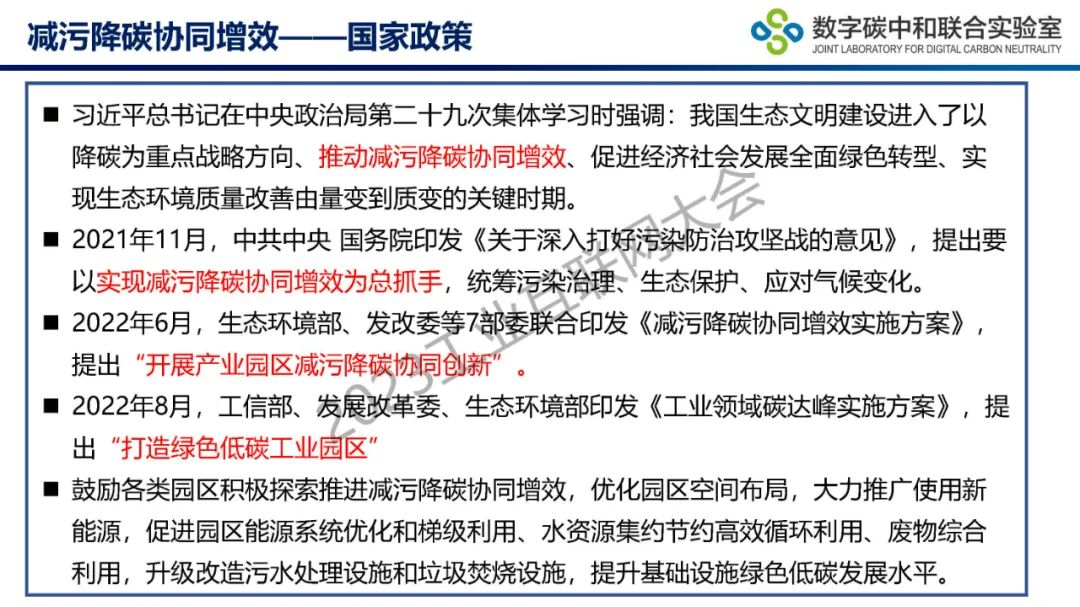 减污降碳协同增效——国家政策

数字碳中和联合实验室
JOINT LABORATORY FOR DIGITAL CARBON NEUTRALITY

■ 习近平总书记在中央政治局第二十九次集体学习时强调：我国生态文明建设进入了以降碳为重点战略方向、推动减污降碳协同增效、促进经济社会发展全面绿色转型、实现生态环境质量改善由量变到质变的关键时期。

■ 2021年11月，中共中央 国务院印发《关于深入打好污染防治攻坚战的意见》，提出要以实现减污降碳协同增效为总抓手，统筹污染治理、生态保护、应对气候变化。

■ 2022年6月，生态环境部、发改委等7部委联合印发《减污降碳协同增效实施方案》，提出“开展产业园区减污降碳协同创新”。

■ 2022年8月，工信部、发展改革委、生态环境部印发《工业领域碳达峰实施方案》，提出“打造绿色低碳工业园区”

■ 鼓励各类园区积极探索推进减污降碳协同增效，优化园区空间布局，大力推广使用新能源，促进园区能源系统优化和梯级利用、水资源集约节约高效循环利用、废物综合利用，升级改造污水处理设施和垃圾焚烧设施，提升基础设施绿色低碳发展水平。

2023工业互联网大会